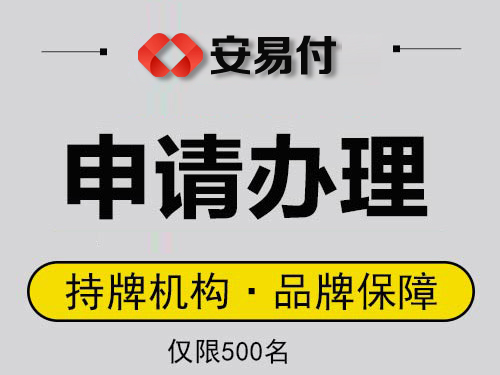 安易付

申请办理

持牌机构 · 品牌保障

仅限500名